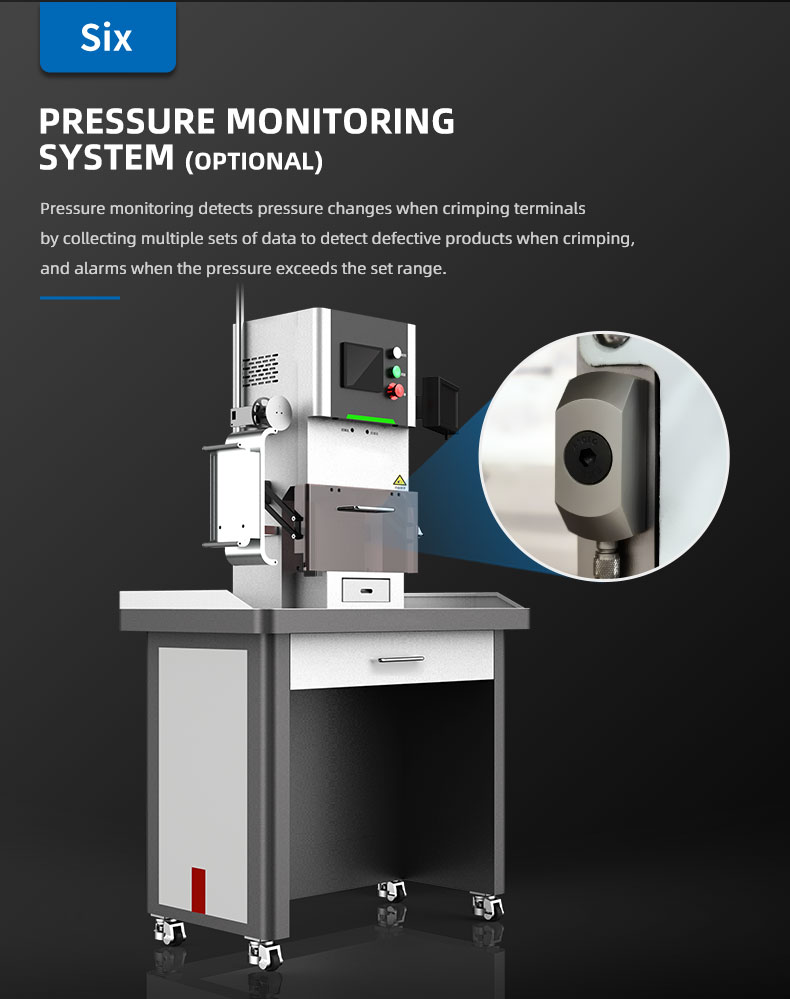 Six

PRESSURE MONITORING SYSTEM (OPTIONAL)

Pressure monitoring detects pressure changes when crimping terminals by collecting multiple sets of data to detect defective products when crimping, and alarms when the pressure exceeds the set range.